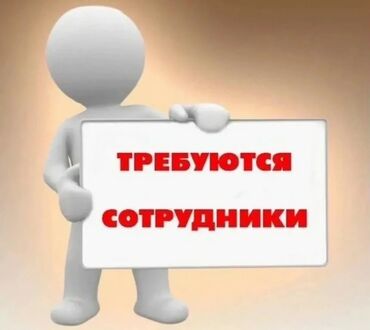 ТРЕБУЮТСЯ
СОТРУДНИКИ